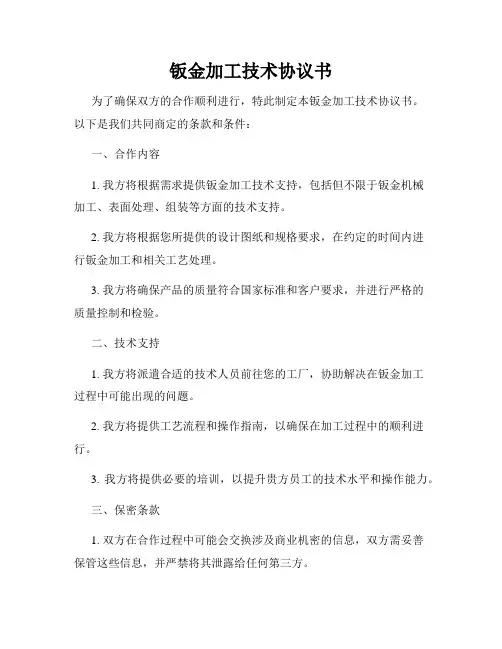 钣金加工技术协议书

为了确保双方的合作顺利进行，特此制定本钣金加工技术协议书。以下是我们共同商定的条款和条件：

一、合作内容

1. 我方将根据需求提供钣金加工技术支持，包括但不限于钣金机械加工、表面处理、组装等方面的技术支持。

2. 我方将根据您所提供的设计图纸和规格要求，在约定的时间内进行钣金加工和相关工艺处理。

3. 我方将确保产品的质量符合国家标准和客户要求，并进行严格的质量控制和检验。

二、技术支持

1. 我方将派遣合适的技术人员前往您的工厂，协助解决在钣金加工过程中可能出现的问题。

2. 我方将提供工艺流程和操作指南，以确保在加工过程中的顺利进行。

3. 我方将提供必要的培训，以提升贵方员工的技术水平和操作能力。

三、保密条款

1. 双方在合作过程中可能会交换涉及商业机密的信息，双方需妥善保管这些信息，并严禁将其泄露给任何第三方。